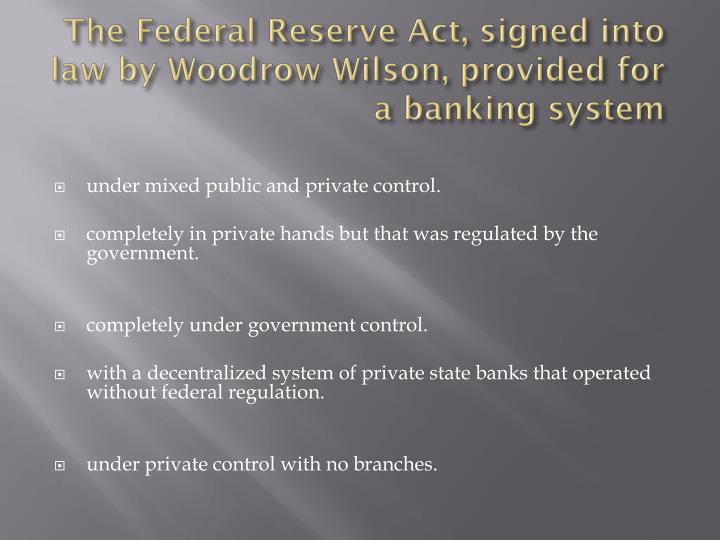 The Federal Reserve Act, signed into law by Woodrow Wilson, provided for a banking system

• under mixed public and private control.

• completely in private hands but that was regulated by the government.

• completely under government control.

• with a decentralized system of private state banks that operated without federal regulation.

• under private control with no branches.